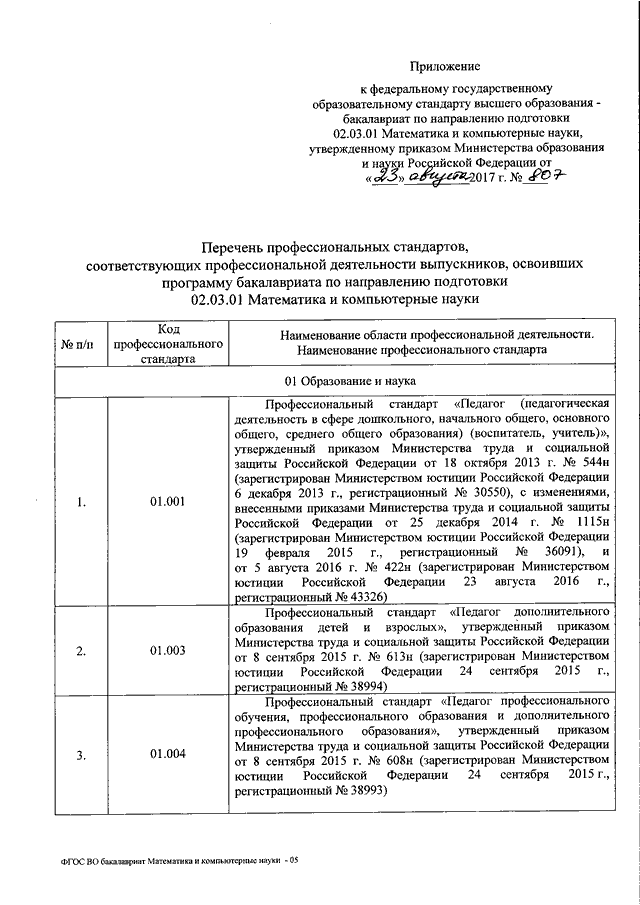 Приложение

к федеральному государственному образовательному стандарту высшего образования - бакалавриат по направлению подготовки 02.03.01 Математика и компьютерные науки, утвержденному приказом Министерства образования и науки Российской Федерации от «23» августа 2017 г. № 807

Перечень профессиональных стандартов, соответствующих профессиональной деятельности выпускников, освоивших программу бакалавриата по направлению подготовки 02.03.01 Математика и компьютерные науки

| № п/п | Код профессионального стандарта | Наименование области профессиональной деятельности. Наименование профессионального стандарта |
|---|---|---|
| 01 Образование и наука | | |
| 1. | 01.001 | Профессиональный стандарт «Педагог (педагогическая деятельность в сфере дошкольного, начального общего, основного общего, среднего общего образования) (воспитатель, учитель)», утвержденный приказом Министерства труда и социальной защиты Российской Федерации от 18 октября 2013 г. № 544н (зарегистрирован Министерством юстиции Российской Федерации 6 декабря 2013 г., регистрационный № 30550), с изменениями, внесенными приказами Министерства труда и социальной защиты Российской Федерации от 25 декабря 2014 г. № 1115н (зарегистрирован Министерством юстиции Российской Федерации 19 февраля 2015 г., регистрационный № 36091), и от 5 августа 2016 г. № 422н (зарегистрирован Министерством юстиции Российской Федерации 23 августа 2016 г., регистрационный № 43326) |
| 2. | 01.003 | Профессиональный стандарт «Педагог дополнительного образования детей и взрослых», утвержденный приказом Министерства труда и социальной защиты Российской Федерации от 8 сентября 2015 г. № 613н (зарегистрирован Министерством юстиции Российской Федерации 24 сентября 2015 г., регистрационный № 38994) |
| 3. | 01.004 | Профессиональный стандарт «Педагог профессионального обучения, профессионального образования и дополнительного профессионального образования», утвержденный приказом Министерства труда и социальной защиты Российской Федерации от 8 сентября 2015 г. № 608н (зарегистрирован Министерством юстиции Российской Федерации 24 сентября 2015 г., регистрационный № 38993) |

ФГОС ВО бакалавриат Математика и компьютерные науки - 05